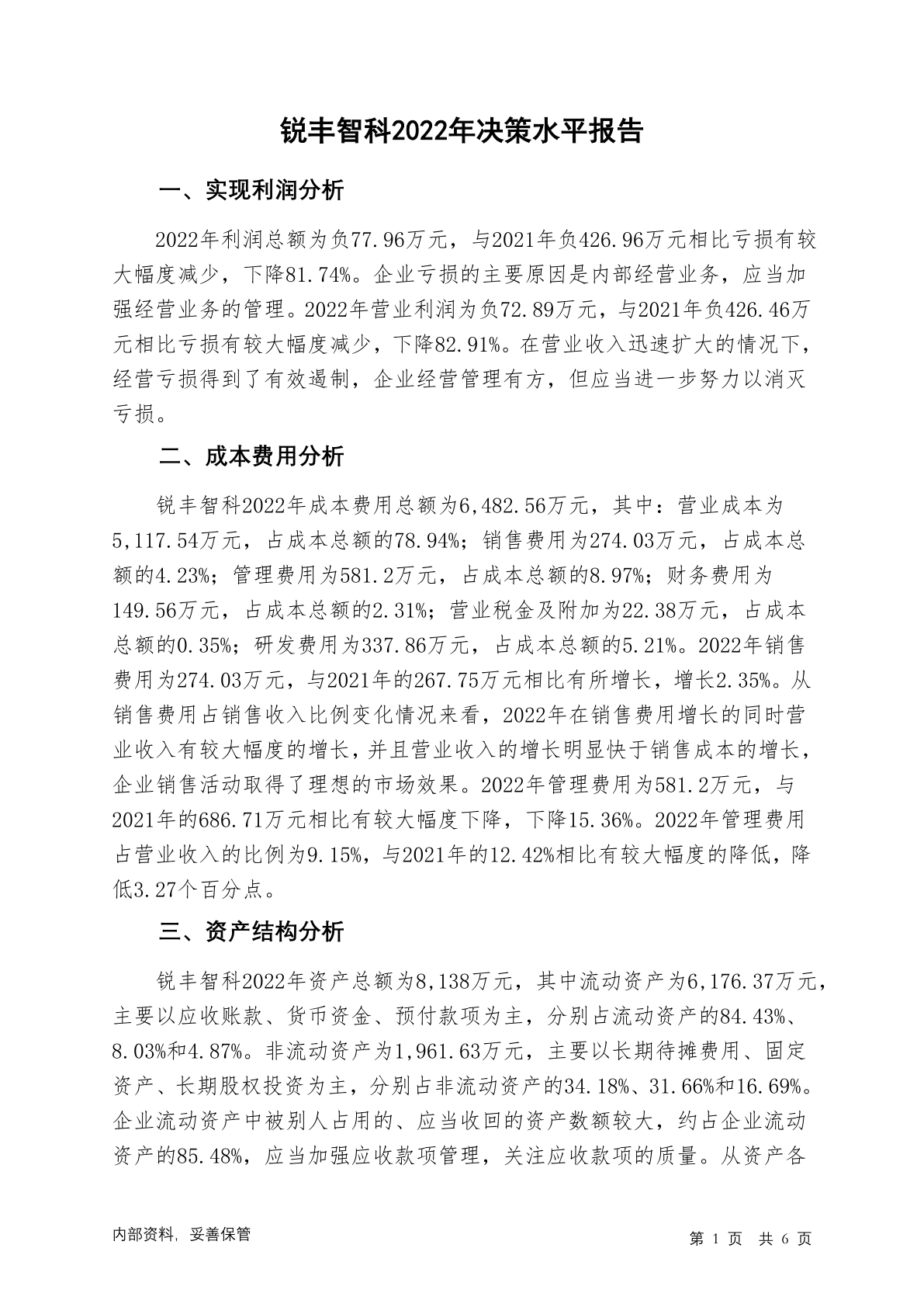 锐丰智科2022年决策水平报告

一、实现利润分析

2022年利润总额为负77.96万元，与2021年负426.96万元相比亏损有较大幅度减少，下降81.74%。企业亏损的主要原因是内部经营业务，应当加强经营业务的管理。2022年营业利润为负72.89万元，与2021年负426.46万元相比亏损有较大幅度减少，下降82.91%。在营业收入迅速扩大的情况下，经营亏损得到了有效遏制，企业经营管理有方，但应当进一步努力以消灭亏损。

二、成本费用分析

锐丰智科2022年成本费用总额为6,482.56万元，其中：营业成本为5,117.54万元，占成本总额的78.94%；销售费用为274.03万元，占成本总额的4.23%；管理费用为581.2万元，占成本总额的8.97%；财务费用为149.56万元，占成本总额的2.31%；营业税金及附加为22.38万元，占成本总额的0.35%；研发费用为337.86万元，占成本总额的5.21%。2022年销售费用为274.03万元，与2021年的267.75万元相比有所增长，增长2.35%。从销售费用占销售收入比例变化情况来看，2022年在销售费用增长的同时营业收入有较大幅度的增长，并且营业收入的增长明显快于销售成本的增长，企业销售活动取得了理想的市场效果。2022年管理费用为581.2万元，与2021年的686.71万元相比有较大幅度下降，下降15.36%。2022年管理费用占营业收入的比例为9.15%，与2021年的12.42%相比有较大幅度的降低，降低3.27个百分点。

三、资产结构分析

锐丰智科2022年资产总额为8,138万元，其中流动资产为6,176.37万元，主要以应收账款、货币资金、预付款项为主，分别占流动资产的84.43%、8.03%和4.87%。非流动资产为1,961.63万元，主要以长期待摊费用、固定资产、长期股权投资为主，分别占非流动资产的34.18%、31.66%和16.69%。企业流动资产中被别人占用的、应当收回的资产数额较大，约占企业流动资产的85.48%，应当加强应收款项管理，关注应收款项的质量。从资产各

内部资料，妥善保管

第 1 页 共 6 页